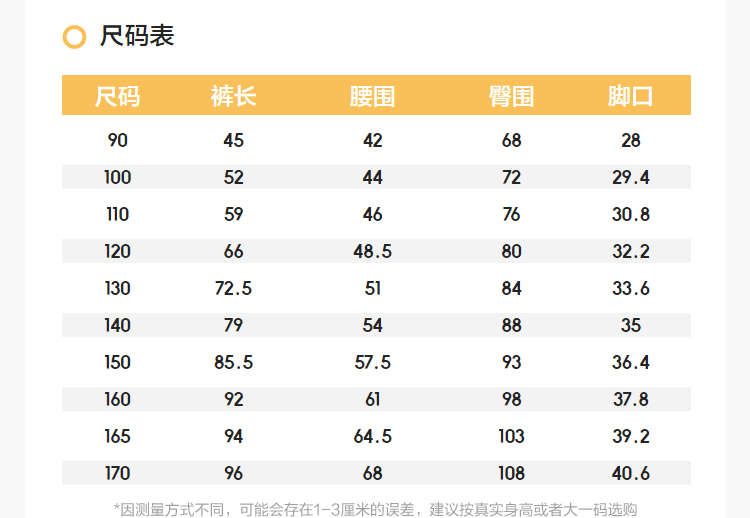 尺码表

| 尺码 | 裤长 | 腰围 | 臀围 | 脚口 |
|---|---|---|---|---|
| 90 | 45 | 42 | 68 | 28 |
| 100 | 52 | 44 | 72 | 29.4 |
| 110 | 59 | 46 | 76 | 30.8 |
| 120 | 66 | 48.5 | 80 | 32.2 |
| 130 | 72.5 | 51 | 84 | 33.6 |
| 140 | 79 | 54 | 88 | 35 |
| 150 | 85.5 | 57.5 | 93 | 36.4 |
| 160 | 92 | 61 | 98 | 37.8 |
| 165 | 94 | 64.5 | 103 | 39.2 |
| 170 | 96 | 68 | 108 | 40.6 |

*因测量方式不同，可能会存在1-3厘米的误差，建议按真实身高或者大一码选购